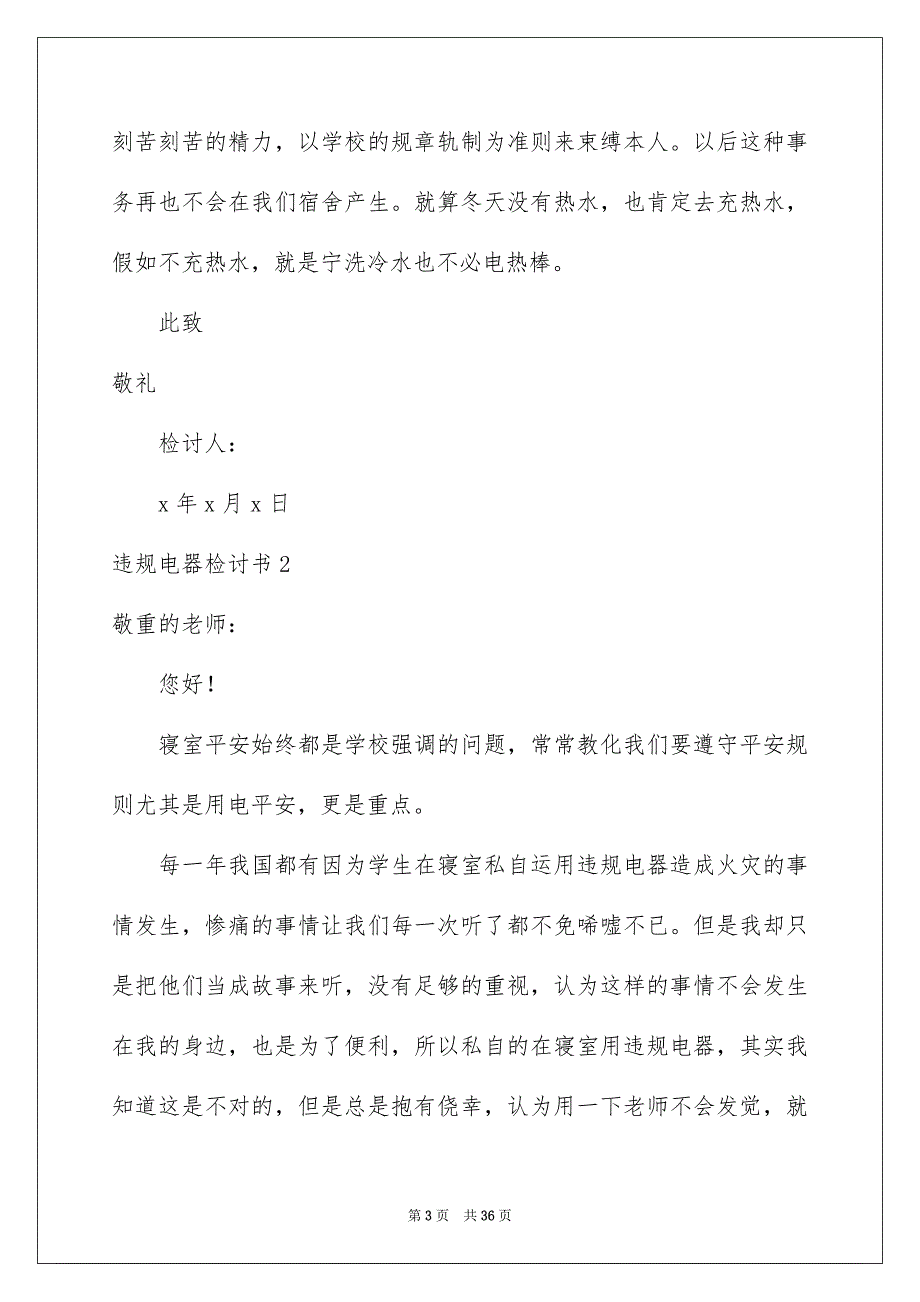 刻苦刻苦的精力，以学校的规章轨制为准则来束缚本人。以后这种事务再也不会在我们宿舍产生。就算冬天没有热水，也肯定去充热水，假如不充热水，就是宁洗冷水也不必电热棒。

此致

敬礼

检讨人：

x 年 x 月 x 日

违规电器检讨书 2

敬重的老师：

您好！

寝室平安始终都是学校强调的问题，常常教化我们要遵守平安规则尤其是用电平安，更是重点。

每一年我国都有因为学生在寝室私自运用违规电器造成火灾的事情发生，惨痛的事情让我们每一次听了都不免唏嘘不已。但是我却只是把他们当成故事来听，没有足够的重视，认为这样的事情不会发生在我的身边，也是为了便利，所以私自的在寝室用违规电器，其实我知道这是不对的，但是总是抱有侥幸，认为用一下老师不会发觉，就

第 3 页　共 36 页